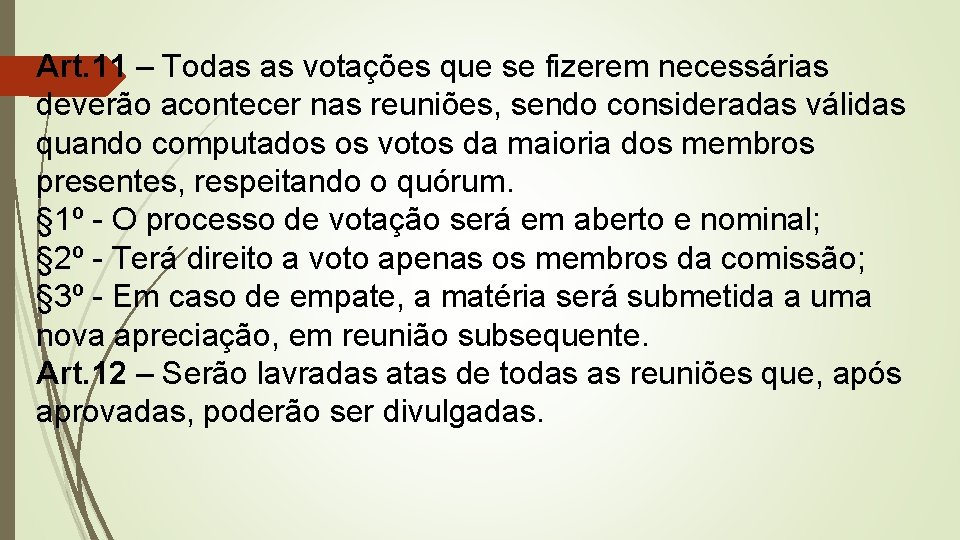 Art.11 – Todas as votações que se fizerem necessárias deverão acontecer nas reuniões, sendo consideradas válidas quando computados os votos da maioria dos membros presentes, respeitando o quórum.
§1º - O processo de votação será em aberto e nominal;
§2º - Terá direito a voto apenas os membros da comissão;
§3º - Em caso de empate, a matéria será submetida a uma nova apreciação, em reunião subsequente.
Art.12 – Serão lavradas atas de todas as reuniões que, após aprovadas, poderão ser divulgadas.